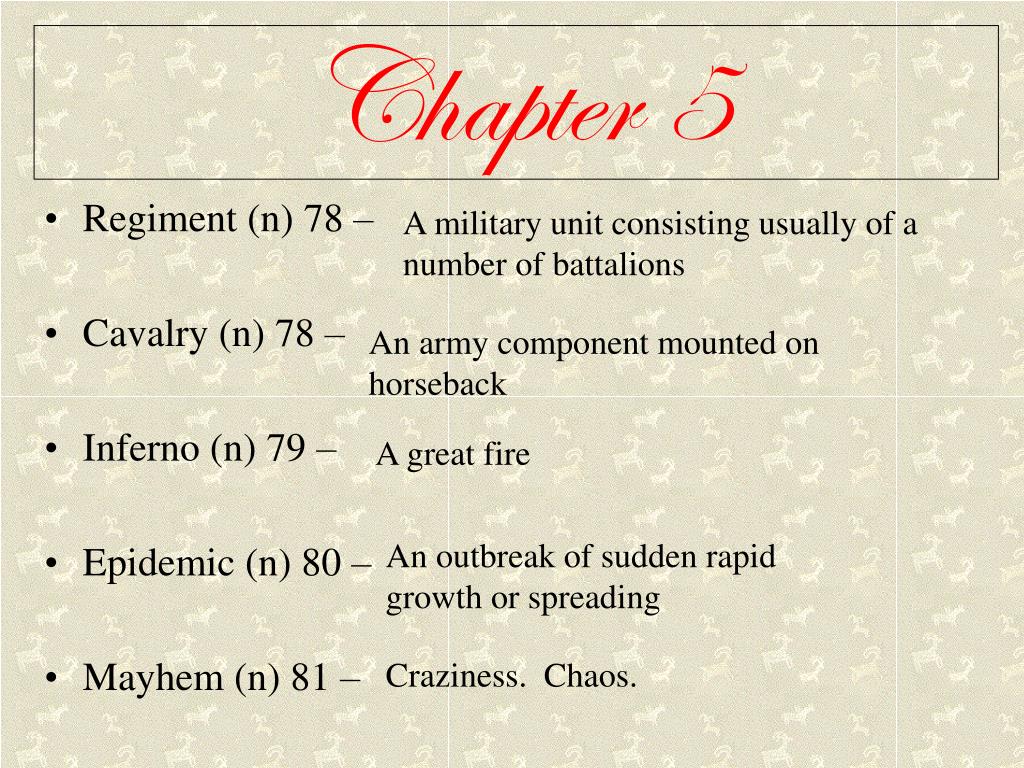 Chapter 5

• Regiment (n) 78 – A military unit consisting usually of a number of battalions

• Cavalry (n) 78 – An army component mounted on horseback

• Inferno (n) 79 – A great fire

• Epidemic (n) 80 – An outbreak of sudden rapid growth or spreading

• Mayhem (n) 81 – Craziness. Chaos.